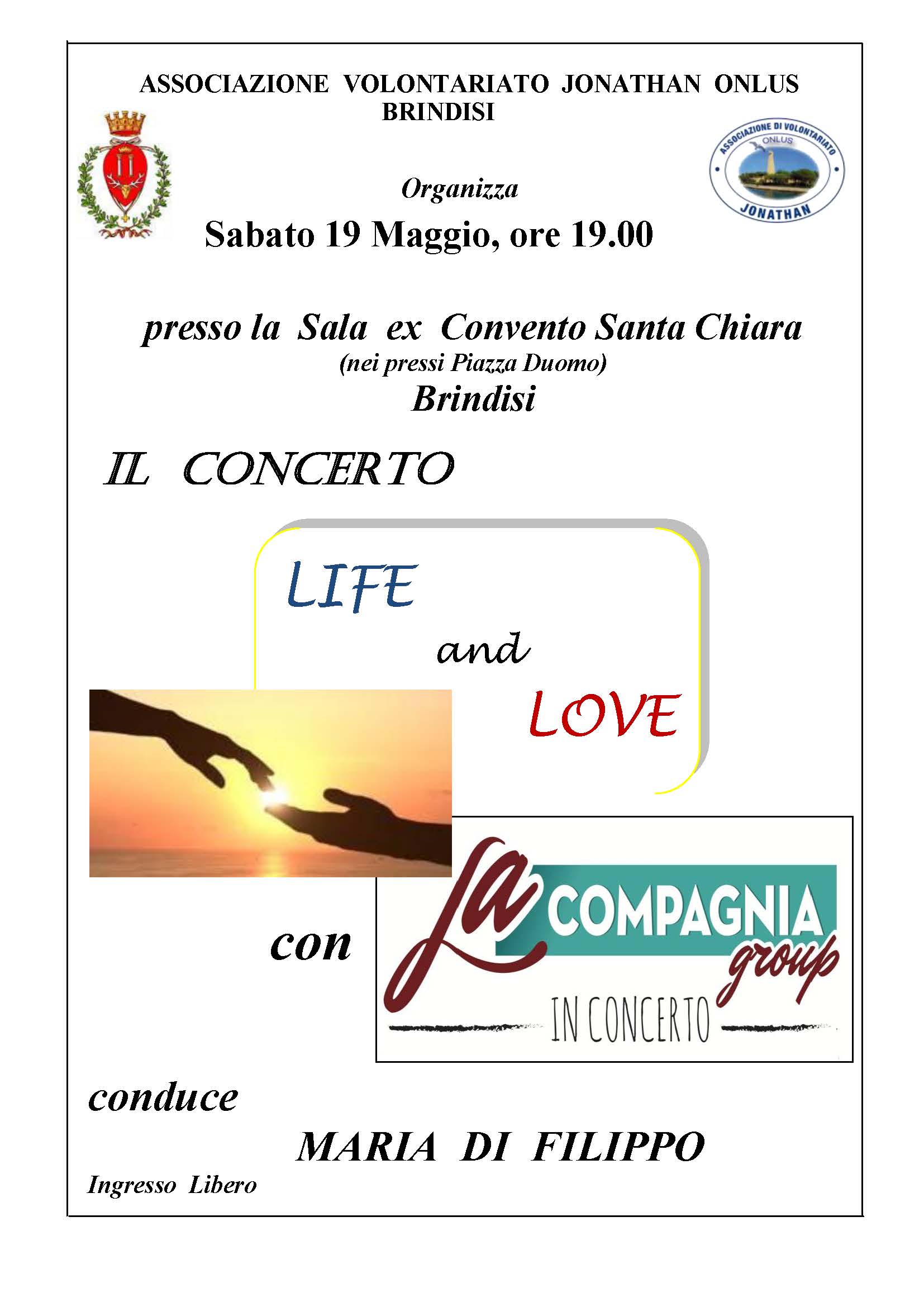 ASSOCIAZIONE VOLONTARIATO JONATHAN ONLUS
BRINDISI

ASSOCIAZIONE DI VOLONTARIATO ONLUS JONATHAN

Organizza

Sabato 19 Maggio, ore 19.00

presso la Sala ex Convento Santa Chiara
(nei pressi Piazza Duomo)
Brindisi

IL CONCERTO

LIFE
and
LOVE

con

La COMPAGNIA group
IN CONCERTO

conduce

MARIA DI FILIPPO

Ingresso Libero